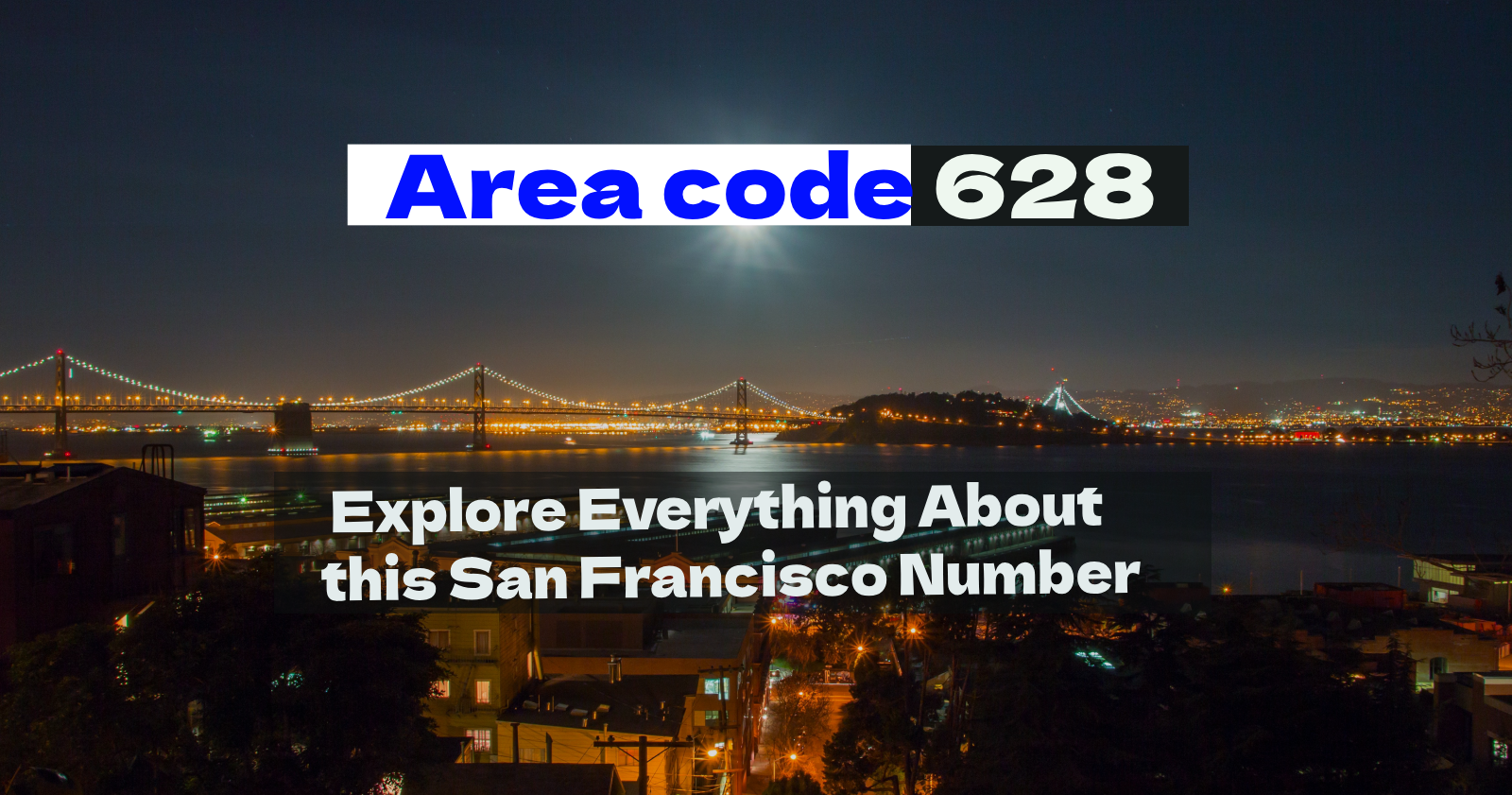 Area code 628

Explore Everything About this San Francisco Number